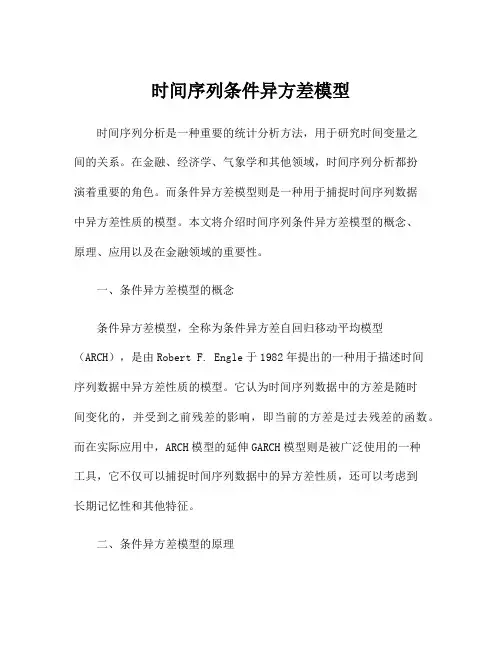 时间序列条件异方差模型

时间序列分析是一种重要的统计分析方法，用于研究时间变量之间的关系。在金融、经济学、气象学和其他领域，时间序列分析都扮演着重要的角色。而条件异方差模型则是一种用于捕捉时间序列数据中异方差性质的模型。本文将介绍时间序列条件异方差模型的概念、原理、应用以及在金融领域的重要性。

一、条件异方差模型的概念

条件异方差模型，全称为条件异方差自回归移动平均模型（ARCH），是由 Robert F. Engle 于 1982 年提出的一种用于描述时间序列数据中异方差性质的模型。它认为时间序列数据中的方差是随时间变化的，并受到之前残差的影响，即当前的方差是过去残差的函数。而在实际应用中，ARCH 模型的延伸 GARCH 模型则是被广泛使用的一种工具，它不仅可以捕捉时间序列数据中的异方差性质，还可以考虑到长期记忆性和其他特征。

二、条件异方差模型的原理